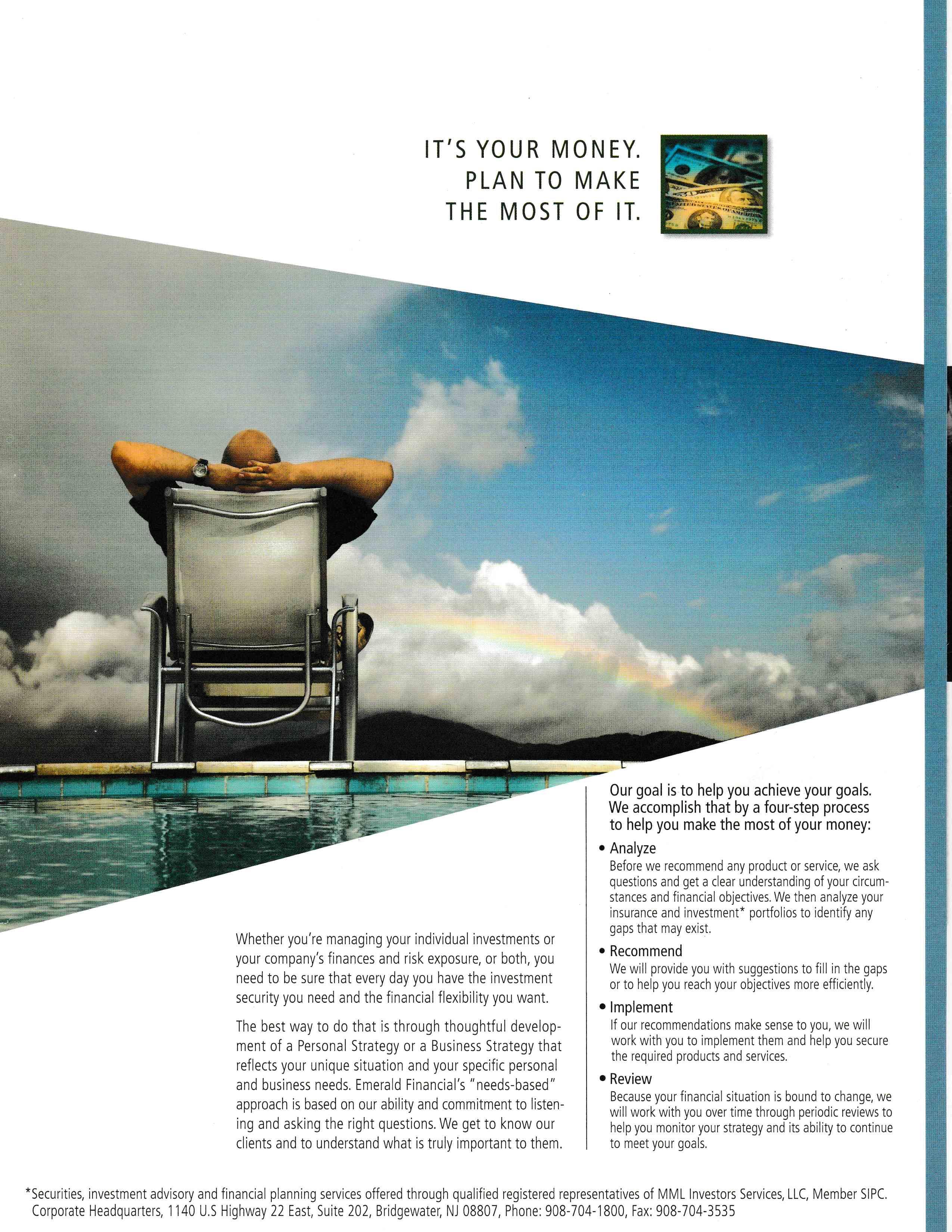 IT'S YOUR MONEY.
PLAN TO MAKE
THE MOST OF IT.

Whether you're managing your individual investments or your company's finances and risk exposure, or both, you need to be sure that every day you have the investment security you need and the financial flexibility you want.

The best way to do that is through thoughtful development of a Personal Strategy or a Business Strategy that reflects your unique situation and your specific personal and business needs. Emerald Financial's "needs-based" approach is based on our ability and commitment to listening and asking the right questions. We get to know our clients and to understand what is truly important to them.

Our goal is to help you achieve your goals. We accomplish that by a four-step process to help you make the most of your money:

• Analyze
Before we recommend any product or service, we ask questions and get a clear understanding of your circumstances and financial objectives. We then analyze your insurance and investment* portfolios to identify any gaps that may exist.

• Recommend
We will provide you with suggestions to fill in the gaps or to help you reach your objectives more efficiently.

• Implement
If our recommendations make sense to you, we will work with you to implement them and help you secure the required products and services.

• Review
Because your financial situation is bound to change, we will work with you over time through periodic reviews to help you monitor your strategy and its ability to continue to meet your goals.

*Securities, investment advisory and financial planning services offered through qualified registered representatives of MML Investors Services, LLC, Member SIPC.
Corporate Headquarters, 1140 U.S Highway 22 East, Suite 202, Bridgewater, NJ 08807, Phone: 908-704-1800, Fax: 908-704-3535